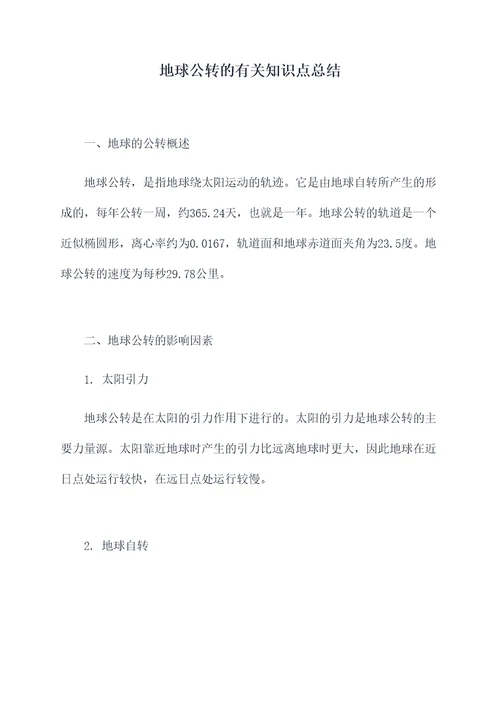 地球公转的有关知识点总结

一、地球的公转概述

地球公转，是指地球绕太阳运动的轨迹。它是由地球自转所产生的形成的，每年公转一周，约365.24天，也就是一年。地球公转的轨道是一个近似椭圆形，离心率约为0.0167，轨道面和地球赤道面夹角为23.5度。地球公转的速度为每秒29.78公里。

二、地球公转的影响因素

1. 太阳引力

地球公转是在太阳的引力作用下进行的。太阳的引力是地球公转的主要力量源。太阳靠近地球时产生的引力比远离地球时更大，因此地球在近日点处运行较快，在远日点处运行较慢。

2. 地球自转